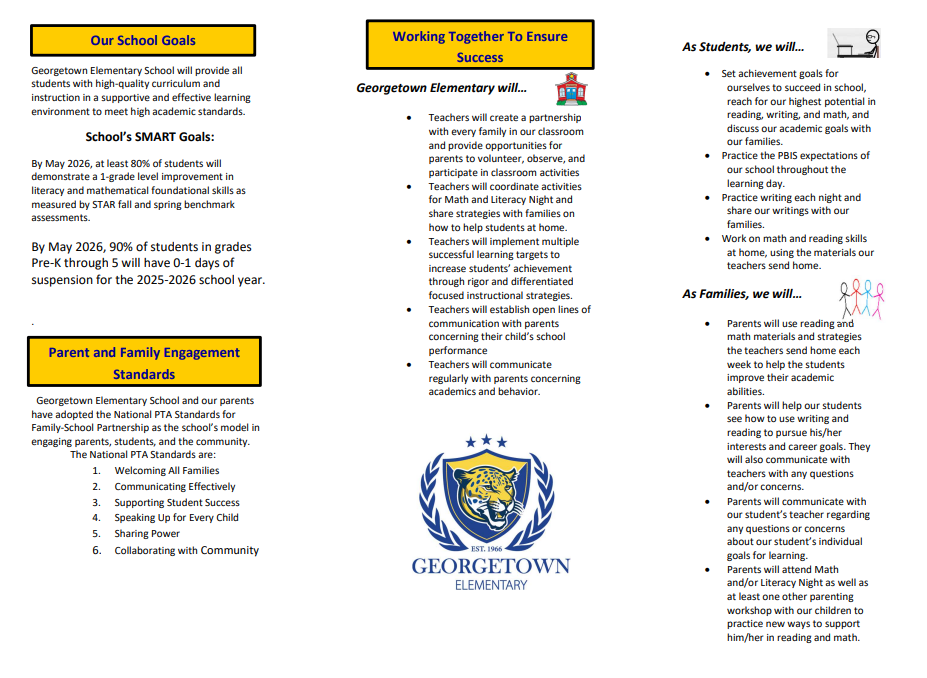 Our School Goals

Georgetown Elementary School will provide all students with high-quality curriculum and instruction in a supportive and effective learning environment to meet high academic standards.

School's SMART Goals:

By May 2026, at least 80% of students will demonstrate a 1-grade level improvement in literacy and mathematical foundational skills as measured by STAR fall and spring benchmark assessments.

By May 2026, 90% of students in grades Pre-K through 5 will have 0-1 days of suspension for the 2025-2026 school year.

.

Parent and Family Engagement Standards

Georgetown Elementary School and our parents have adopted the National PTA Standards for Family-School Partnership as the school's model in engaging parents, students, and the community. The National PTA Standards are:

1. Welcoming All Families
2. Communicating Effectively
3. Supporting Student Success
4. Speaking Up for Every Child
5. Sharing Power
6. Collaborating with Community

Working Together To Ensure Success

Georgetown Elementary will…

• Teachers will create a partnership with every family in our classroom and provide opportunities for parents to volunteer, observe, and participate in classroom activities
• Teachers will coordinate activities for Math and Literacy Night and share strategies with families on how to help students at home.
• Teachers will implement multiple successful learning targets to increase students' achievement through rigor and differentiated focused instructional strategies.
• Teachers will establish open lines of communication with parents concerning their child's school performance
• Teachers will communicate regularly with parents concerning academics and behavior.

EST. 1966
GEORGETOWN
ELEMENTARY

As Students, we will…

• Set achievement goals for ourselves to succeed in school, reach for our highest potential in reading, writing, and math, and discuss our academic goals with our families.
• Practice the PBIS expectations of our school throughout the learning day.
• Practice writing each night and share our writings with our families.
• Work on math and reading skills at home, using the materials our teachers send home.

As Families, we will…

• Parents will use reading and math materials and strategies the teachers send home each week to help the students improve their academic abilities.
• Parents will help our students see how to use writing and reading to pursue his/her interests and career goals. They will also communicate with teachers with any questions and/or concerns.
• Parents will communicate with our student's teacher regarding any questions or concerns about our student's individual goals for learning.
• Parents will attend Math and/or Literacy Night as well as at least one other parenting workshop with our children to practice new ways to support him/her in reading and math.